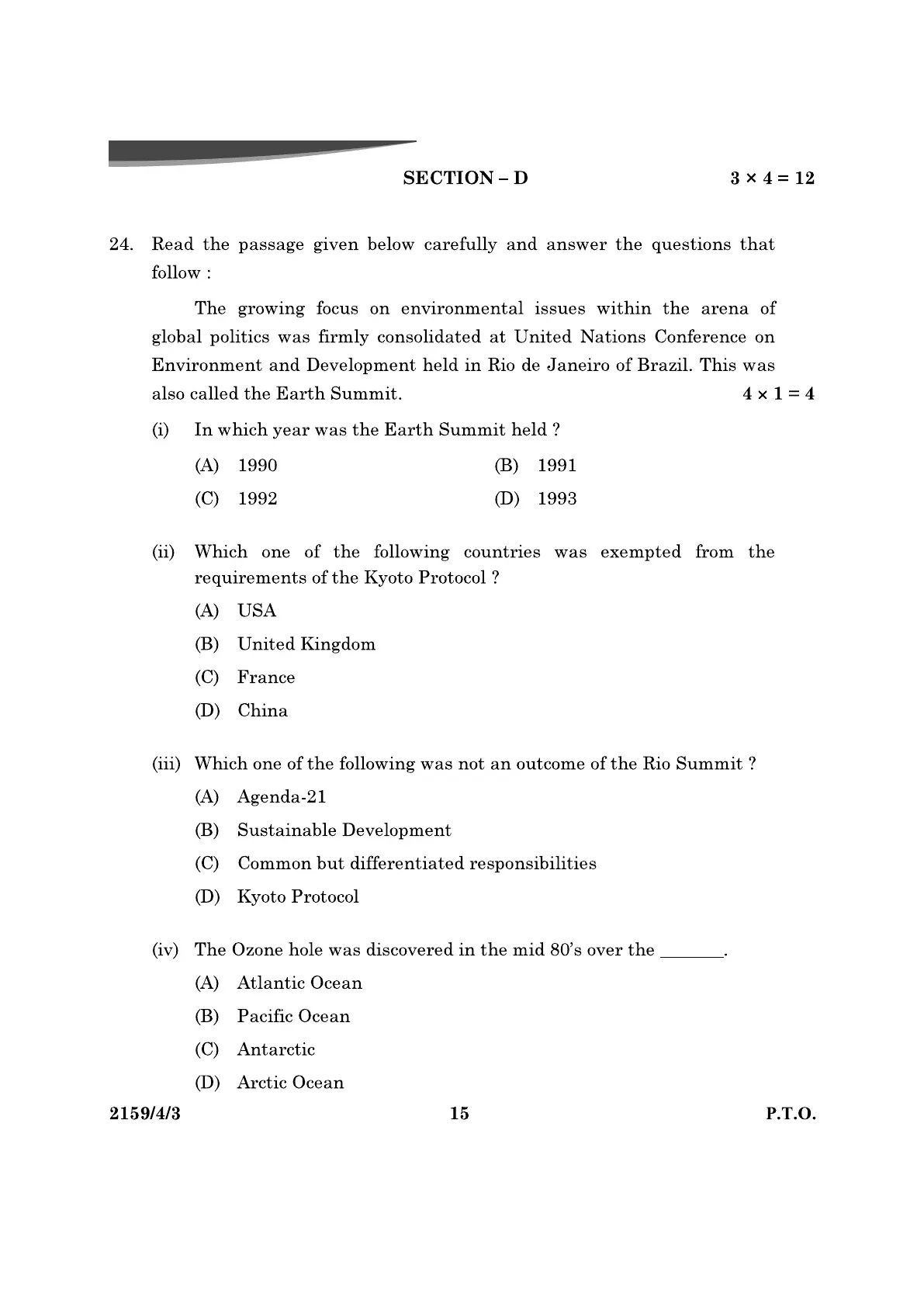 SECTION – D $3 \times 4 = 12$

24. Read the passage given below carefully and answer the questions that follow :

The growing focus on environmental issues within the arena of global politics was firmly consolidated at United Nations Conference on Environment and Development held in Rio de Janeiro of Brazil. This was also called the Earth Summit. $4 \times 1 = 4$

(i) In which year was the Earth Summit held ?

(A) 1990
(B) 1991
(C) 1992
(D) 1993

(ii) Which one of the following countries was exempted from the requirements of the Kyoto Protocol ?

(A) USA
(B) United Kingdom
(C) France
(D) China

(iii) Which one of the following was not an outcome of the Rio Summit ?

(A) Agenda-21
(B) Sustainable Development
(C) Common but differentiated responsibilities
(D) Kyoto Protocol

(iv) The Ozone hole was discovered in the mid 80's over the _______.

(A) Atlantic Ocean
(B) Pacific Ocean
(C) Antarctic
(D) Arctic Ocean

2159/4/3 15 P.T.O.